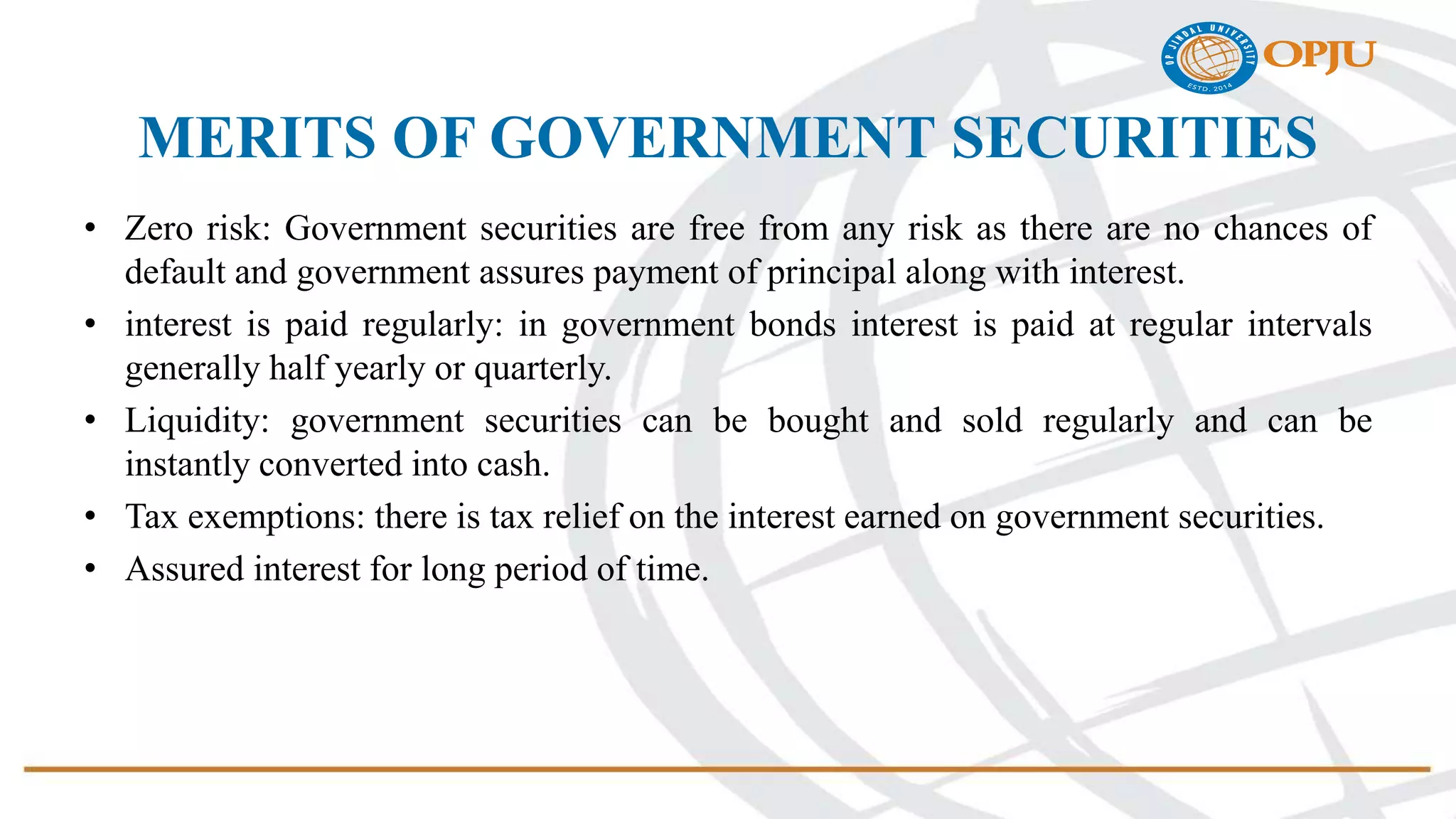 OP JINDAL UNIVERSITY
ESTD. 2014
OPJU

MERITS OF GOVERNMENT SECURITIES

• Zero risk: Government securities are free from any risk as there are no chances of default and government assures payment of principal along with interest.
• interest is paid regularly: in government bonds interest is paid at regular intervals generally half yearly or quarterly.
• Liquidity: government securities can be bought and sold regularly and can be instantly converted into cash.
• Tax exemptions: there is tax relief on the interest earned on government securities.
• Assured interest for long period of time.